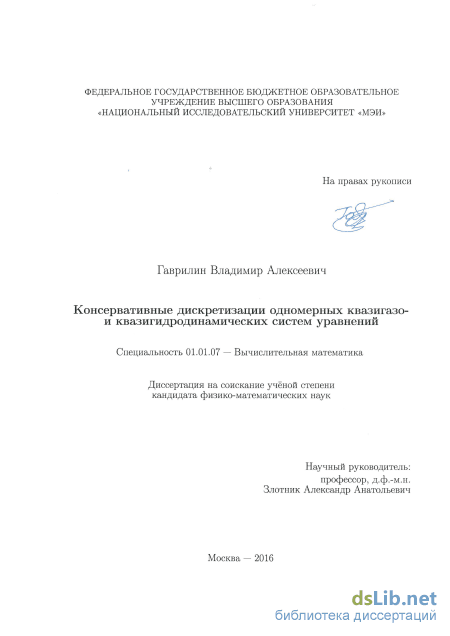 ФЕДЕРАЛЬНОЕ ГОСУДАРСТВЕННОЕ БЮДЖЕТНОЕ ОБРАЗОВАТЕЛЬНОЕ УЧРЕЖДЕНИЕ ВЫСШЕГО ОБРАЗОВАНИЯ «НАЦИОНАЛЬНЫЙ ИССЛЕДОВАТЕЛЬСКИЙ УНИВЕРСИТЕТ «МЭИ»

На правах рукописи

Гаврилин Владимир Алексеевич

Консервативные дискретизации одномерных квазигазо- и квазигидродинамических систем уравнений

Специальность 01.01.07 — Вычислительная математика

Диссертация на соискание учёной степени кандидата физико-математических наук

Научный руководитель:
профессор, д.ф.-м.н.
Злотник Александр Анатольевич

Москва — 2016

dsLib.net
библиотека диссертаций